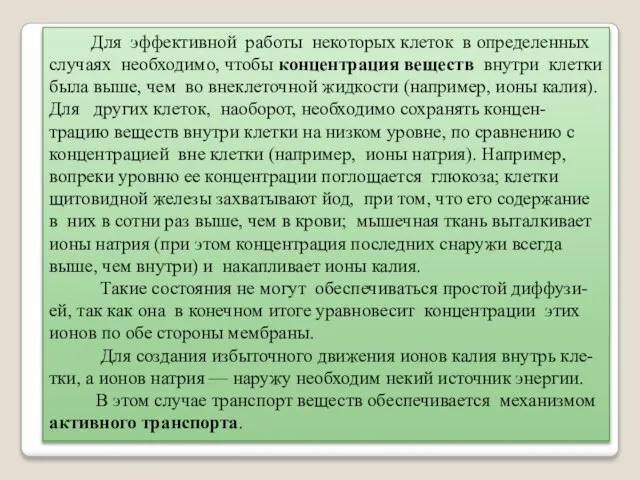 Для эффективной работы некоторых клеток в определенных случаях необходимо, чтобы концентрация веществ внутри клетки была выше, чем во внеклеточной жидкости (например, ионы калия). Для других клеток, наоборот, необходимо сохранять концентрацию веществ внутри клетки на низком уровне, по сравнению с концентрацией вне клетки (например, ионы натрия). Например, вопреки уровню ее концентрации поглощается глюкоза; клетки щитовидной железы захватывают йод, при том, что его содержание в них в сотни раз выше, чем в крови; мышечная ткань выталкивает ионы натрия (при этом концентрация последних снаружи всегда выше, чем внутри) и накапливает ионы калия.

Такие состояния не могут обеспечиваться простой диффузией, так как она в конечном итоге уравновесит концентрации этих ионов по обе стороны мембраны.

Для создания избыточного движения ионов калия внутрь клетки, а ионов натрия — наружу необходим некий источник энергии.

В этом случае транспорт веществ обеспечивается механизмом активного транспорта.